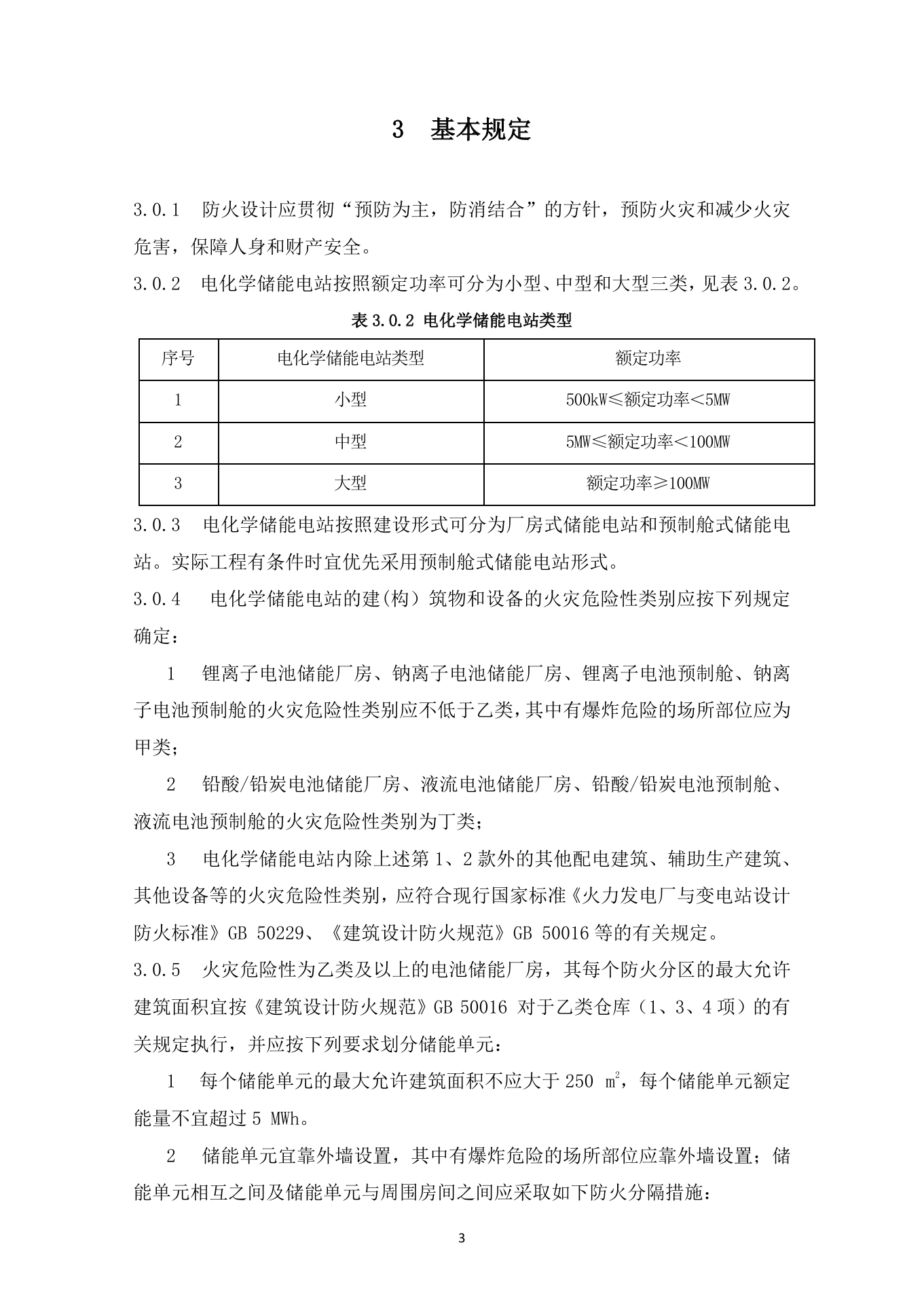 3　基本规定

3.0.1　防火设计应贯彻“预防为主，防消结合”的方针，预防火灾和减少火灾危害，保障人身和财产安全。

3.0.2　电化学储能电站按照额定功率可分为小型、中型和大型三类，见表 3.0.2。

表 3.0.2 电化学储能电站类型

| 序号 | 电化学储能电站类型 | 额定功率 |
|---|---|---|
| 1 | 小型 | 500kW≤额定功率＜5MW |
| 2 | 中型 | 5MW≤额定功率＜100MW |
| 3 | 大型 | 额定功率≥100MW |

3.0.3　电化学储能电站按照建设形式可分为厂房式储能电站和预制舱式储能电站。实际工程有条件时宜优先采用预制舱式储能电站形式。

3.0.4　电化学储能电站的建(构）筑物和设备的火灾危险性类别应按下列规定确定：

1　锂离子电池储能厂房、钠离子电池储能厂房、锂离子电池预制舱、钠离子电池预制舱的火灾危险性类别应不低于乙类，其中有爆炸危险的场所部位应为甲类；

2　铅酸/铅炭电池储能厂房、液流电池储能厂房、铅酸/铅炭电池预制舱、液流电池预制舱的火灾危险性类别为丁类；

3　电化学储能电站内除上述第 1、2 款外的其他配电建筑、辅助生产建筑、其他设备等的火灾危险性类别，应符合现行国家标准《火力发电厂与变电站设计防火标准》GB 50229、《建筑设计防火规范》GB 50016 等的有关规定。

3.0.5　火灾危险性为乙类及以上的电池储能厂房，其每个防火分区的最大允许建筑面积宜按《建筑设计防火规范》GB 50016 对于乙类仓库（1、3、4 项）的有关规定执行，并应按下列要求划分储能单元：

1　每个储能单元的最大允许建筑面积不应大于 250 $m^2$，每个储能单元额定能量不宜超过 5 MWh。

2　储能单元宜靠外墙设置，其中有爆炸危险的场所部位应靠外墙设置；储能单元相互之间及储能单元与周围房间之间应采取如下防火分隔措施：

3